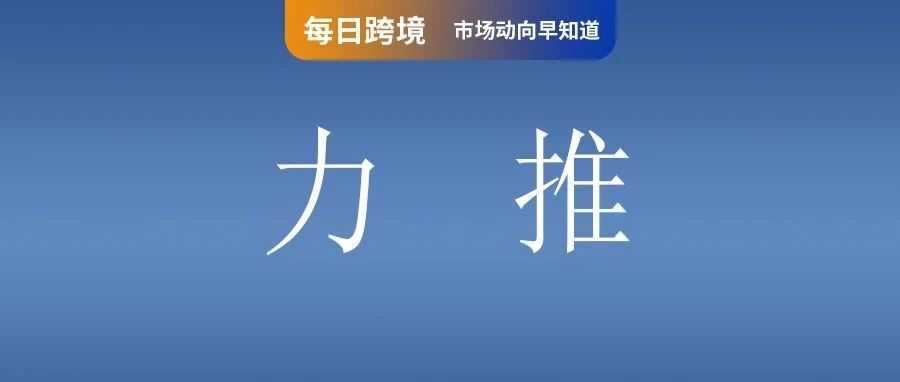 每日跨境 市场动向早知道

力 推